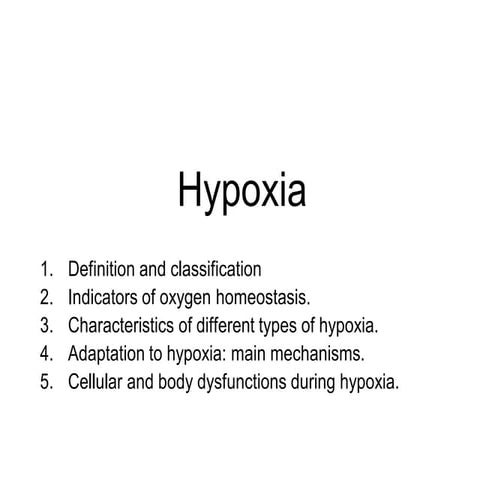 Hypoxia

1. Definition and classification
2. Indicators of oxygen homeostasis.
3. Characteristics of different types of hypoxia.
4. Adaptation to hypoxia: main mechanisms.
5. Cellular and body dysfunctions during hypoxia.